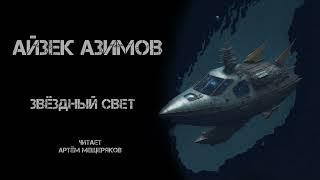 АЙЗЕК АЗИМОВ

ЗВЁЗДНЫЙ СВЕТ

ЧИТАЕТ
АРТЁМ МЕЩЕРЯКОВ